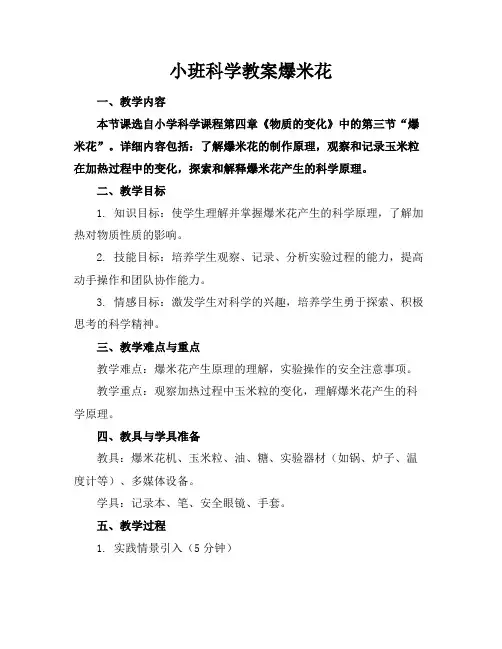 小班科学教案爆米花

一、教学内容

本节课选自小学科学课程第四章《物质的变化》中的第三节“爆米花”。详细内容包括：了解爆米花的制作原理，观察和记录玉米粒在加热过程中的变化，探索和解释爆米花产生的科学原理。

二、教学目标

1. 知识目标：使学生理解并掌握爆米花产生的科学原理，了解加热对物质性质的影响。

2. 技能目标：培养学生观察、记录、分析实验过程的能力，提高动手操作和团队协作能力。

3. 情感目标：激发学生对科学的兴趣，培养学生勇于探索、积极思考的科学精神。

三、教学难点与重点

教学难点：爆米花产生原理的理解，实验操作的安全注意事项。

教学重点：观察加热过程中玉米粒的变化，理解爆米花产生的科学原理。

四、教具与学具准备

教具：爆米花机、玉米粒、油、糖、实验器材（如锅、炉子、温度计等）、多媒体设备。

学具：记录本、笔、安全眼镜、手套。

五、教学过程

1. 实践情景引入（5 分钟）